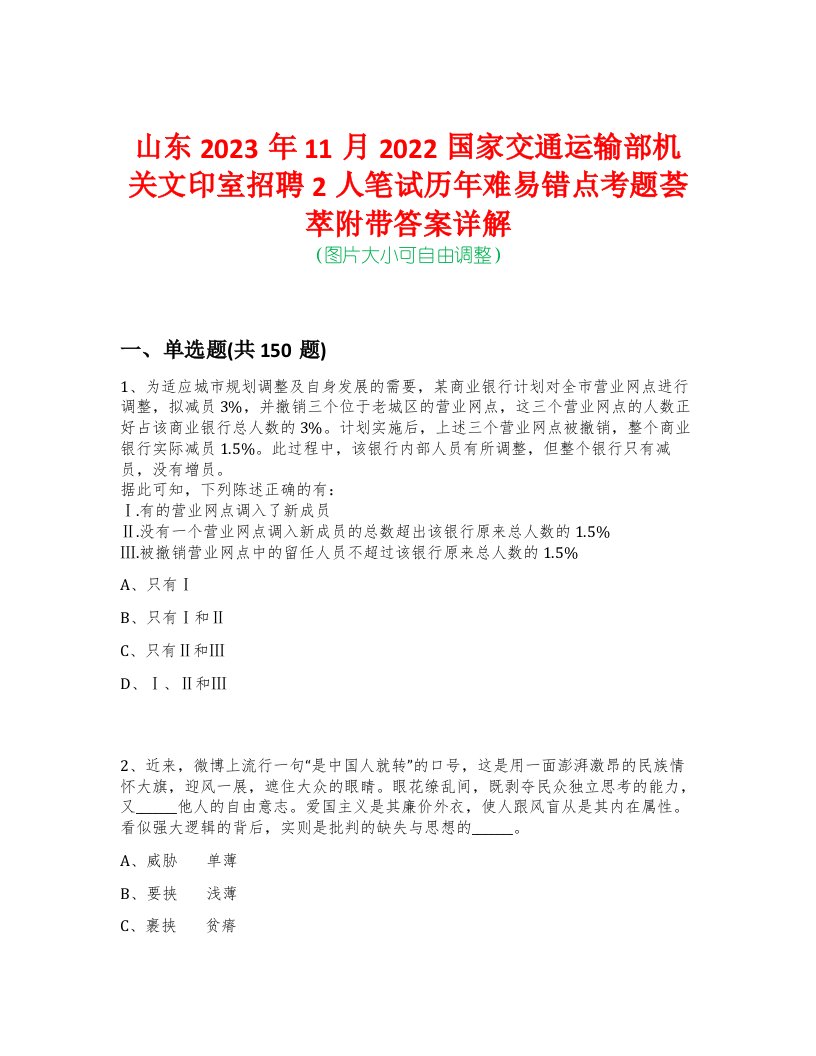 山东 2023 年 11 月 2022 国家交通运输部机关文印室招聘 2 人笔试历年难易错点考题荟萃附带答案详解
（图片大小可自由调整）

一、单选题(共 150 题)

1、为适应城市规划调整及自身发展的需要，某商业银行计划对全市营业网点进行调整，拟减员 3%，并撤销三个位于老城区的营业网点，这三个营业网点的人数正好占该商业银行总人数的 3%。计划实施后，上述三个营业网点被撤销，整个商业银行实际减员 1.5%。此过程中，该银行内部人员有所调整，但整个银行只有减员，没有增员。
据此可知，下列陈述正确的有：
Ⅰ.有的营业网点调入了新成员
Ⅱ.没有一个营业网点调入新成员的总数超出该银行原来总人数的 1.5%
Ⅲ.被撤销营业网点中的留任人员不超过该银行原来总人数的 1.5%

A、只有Ⅰ

B、只有Ⅰ和Ⅱ

C、只有Ⅱ和Ⅲ

D、Ⅰ、Ⅱ和Ⅲ

2、近来，微博上流行一句“是中国人就转”的口号，这是用一面澎湃激昂的民族情怀大旗，迎风一展，遮住大众的眼睛。眼花缭乱间，既剥夺民众独立思考的能力，又______他人的自由意志。爱国主义是其廉价外衣，使人跟风盲从是其内在属性。看似强大逻辑的背后，实则是批判的缺失与思想的______。

A、威胁　单薄

B、要挟　浅薄

C、裹挟　贫瘠